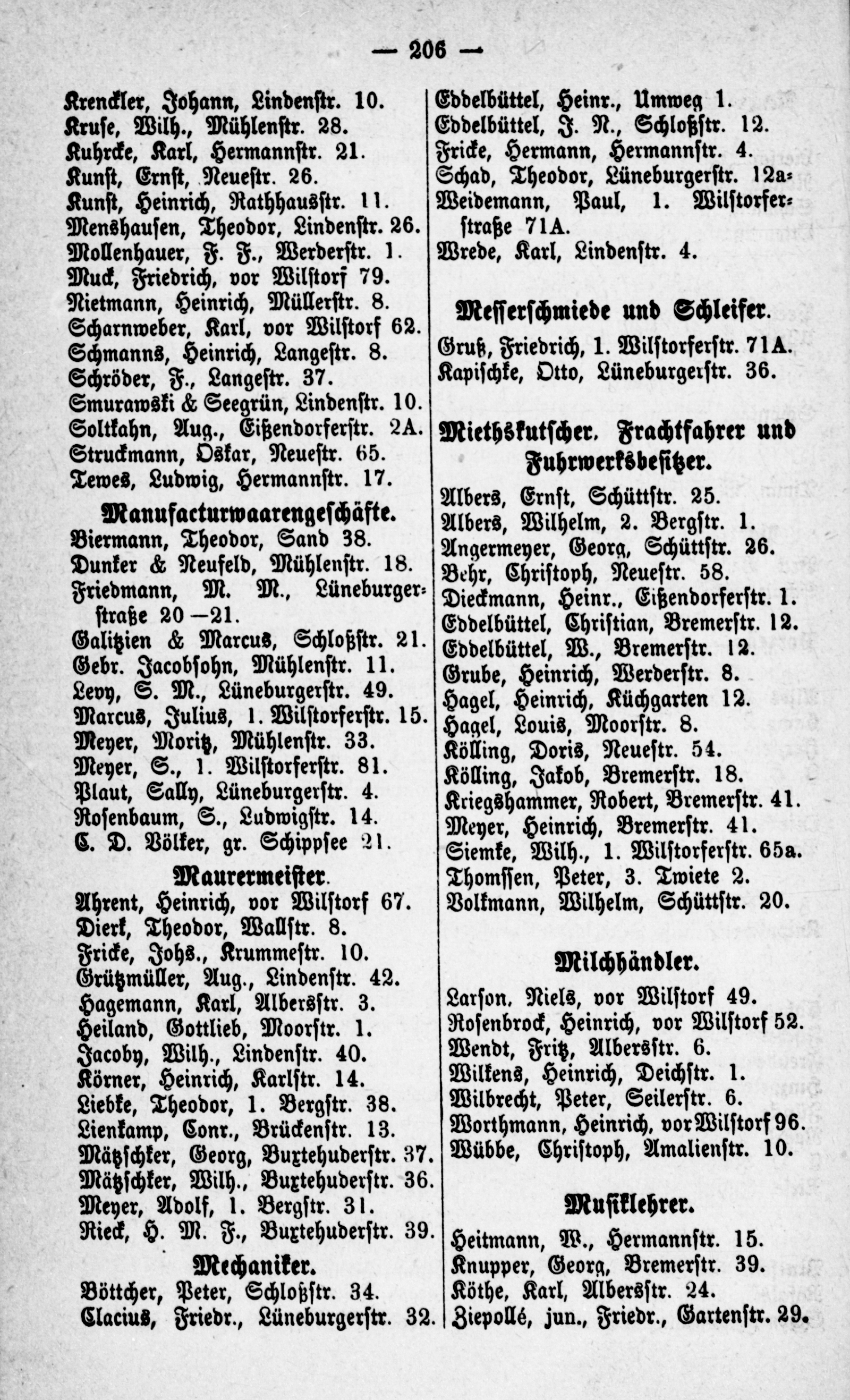 — 206 —

Krenckler, Johann, Lindenstr. 10.
Kruse, Wilh., Mühlenstr. 28.
Kuhrcke, Karl, Hermannstr. 21.
Kunst, Ernst, Neuestr. 26.
Kunst, Heinrich, Rathhausstr. 11.
Menshausen, Theodor, Lindenstr. 26.
Mollenhauer, F. F., Werderstr. 1.
Muck, Friedrich, vor Wilstorf 79.
Nietmann, Heinrich, Müllerstr. 8.
Scharnweber, Karl, vor Wilstorf 62.
Schmanns, Heinrich, Langestr. 8.
Schröder, F., Langestr. 37.
Smurawski & Seegrün, Lindenstr. 10.
Soltkahn, Aug., Eißendorferstr. 2A.
Struckmann, Oskar, Neuestr. 65.
Tewes, Ludwig, Hermannstr. 17.

Manufacturwaarengeschäfte.

Biermann, Theodor, Sand 38.
Dunker & Neufeld, Mühlenstr. 18.
Friedmann, M. M., Lüneburgerstraße 20—21.
Galitzien & Marcus, Schloßstr. 21.
Gebr. Jacobsohn, Mühlenstr. 11.
Levy, S. M., Lüneburgerstr. 49.
Marcus, Julius, 1. Wilstorferstr. 15.
Meyer, Moritz, Mühlenstr. 33.
Meyer, S., 1. Wilstorferstr. 81.
Plaut, Sally, Lüneburgerstr. 4.
Rosenbaum, S., Ludwigstr. 14.
C. D. Völker, gr. Schippsee 21.

Maurermeister.

Ahrent, Heinrich, vor Wilstorf 67.
Dierk, Theodor, Wallstr. 8.
Fricke, Johs., Krummestr. 10.
Grützmüller, Aug., Lindenstr. 42.
Hagemann, Karl, Albersstr. 3.
Heiland, Gottlieb, Moorstr. 1.
Jacoby, Wilh., Lindenstr. 40.
Körner, Heinrich, Karlstr. 14.
Liebke, Theodor, 1. Bergstr. 38.
Lienkamp, Conr., Brückenstr. 13.
Mätzschker, Georg, Buxtehuderstr. 37.
Mätzschker, Wilh., Buxtehuderstr. 36.
Meyer, Adolf, 1. Bergstr. 31.
Rieck, H. M. F., Buxtehuderstr. 39.

Mechaniker.

Böttcher, Peter, Schloßstr. 34.
Clacius, Friedr., Lüneburgerstr. 32.

Eddelbüttel, Heinr., Umweg 1.
Eddelbüttel, J. N., Schloßstr. 12.
Fricke, Hermann, Hermannstr. 4.
Schad, Theodor, Lüneburgerstr. 12a.
Weidemann, Paul, 1. Wilstorferstraße 71A.
Wrede, Karl, Lindenstr. 4.

Messerschmiede und Schleifer.

Gruß, Friedrich, 1. Wilstorferstr. 71A.
Kapischke, Otto, Lüneburgerstr. 36.

Miethskutscher, Frachtfahrer und Fuhrwerksbesitzer.

Albers, Ernst, Schüttstr. 25.
Albers, Wilhelm, 2. Bergstr. 1.
Angermeyer, Georg, Schüttstr. 26.
Behr, Christoph, Neuestr. 58.
Dieckmann, Heinr., Eißendorferstr. 1.
Eddelbüttel, Christian, Bremerstr. 12.
Eddelbüttel, W., Bremerstr. 12.
Grube, Heinrich, Werderstr. 8.
Hagel, Heinrich, Küchgarten 12.
Hagel, Louis, Moorstr. 8.
Kölling, Doris, Neuestr. 54.
Kölling, Jakob, Bremerstr. 18.
Kriegshammer, Robert, Bremerstr. 41.
Meyer, Heinrich, Bremerstr. 41.
Siemke, Wilh., 1. Wilstorferstr. 65a.
Thomssen, Peter, 3. Twiete 2.
Volkmann, Wilhelm, Schüttstr. 20.

Milchhändler.

Larson, Niels, vor Wilstorf 49.
Rosenbrock, Heinrich, vor Wilstorf 52.
Wendt, Fritz, Albersstr. 6.
Wilkens, Heinrich, Deichstr. 1.
Wilbrecht, Peter, Seilerstr. 6.
Worthmann, Heinrich, vor Wilstorf 96.
Wübbe, Christoph, Amalienstr. 10.

Musiklehrer.

Heitmann, W., Hermannstr. 15.
Knupper, Georg, Bremerstr. 39.
Köthe, Karl, Albersstr. 24.
Ziepollé, jun., Friedr., Gartenstr. 29.